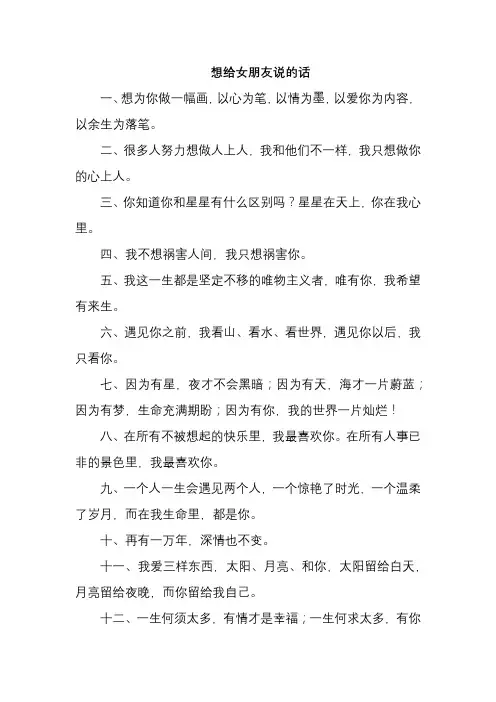 想给女朋友说的话

一、想为你做一幅画，以心为笔，以情为墨，以爱你为内容，以余生为落笔。

二、很多人努力想做人上人，我和他们不一样，我只想做你的心上人。

三、你知道你和星星有什么区别吗？星星在天上，你在我心里。

四、我不想祸害人间，我只想祸害你。

五、我这一生都是坚定不移的唯物主义者，唯有你，我希望有来生。

六、遇见你之前，我看山、看水、看世界，遇见你以后，我只看你。

七、因为有星，夜才不会黑暗；因为有天，海才一片蔚蓝；因为有梦，生命充满期盼；因为有你，我的世界一片灿烂！

八、在所有不被想起的快乐里，我最喜欢你。在所有人事已非的景色里，我最喜欢你。

九、一个人一生会遇见两个人，一个惊艳了时光，一个温柔了岁月，而在我生命里，都是你。

十、再有一万年，深情也不变。

十一、我爱三样东西，太阳、月亮、和你，太阳留给白天，月亮留给夜晚，而你留给我自己。

十二、一生何须太多，有情才是幸福；一生何求太多，有你